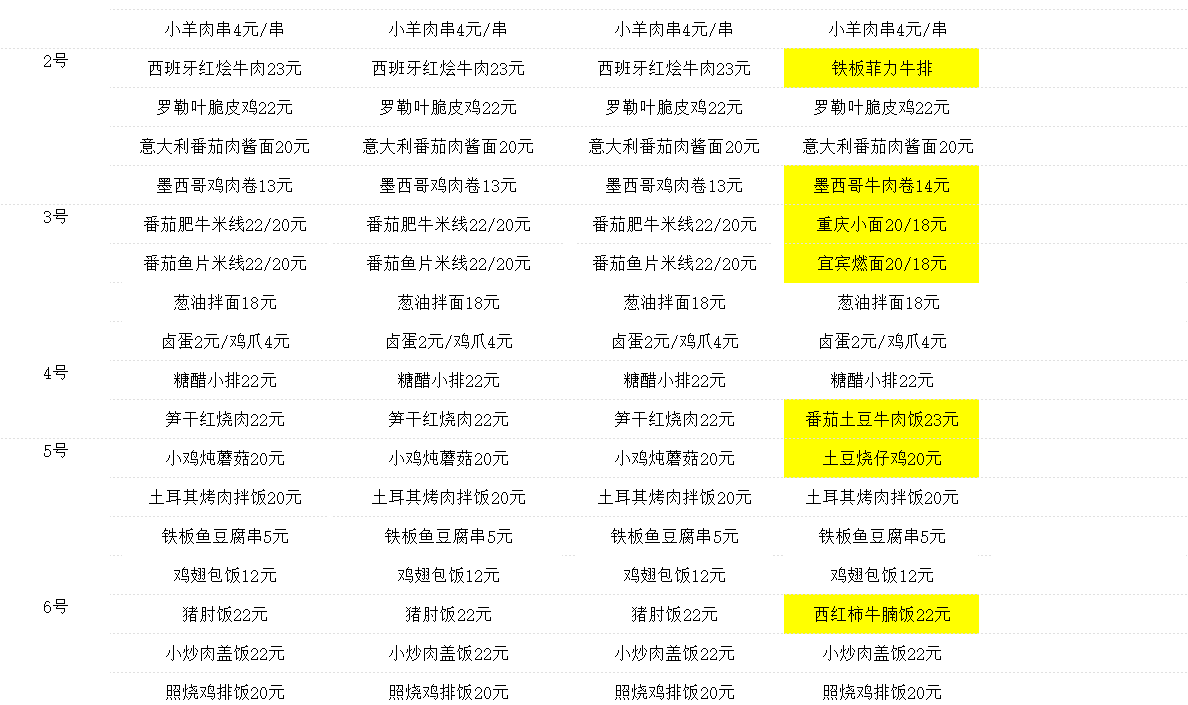 | | | | | |
|---|---|---|---|---|
| | 小羊肉串4元/串 | 小羊肉串4元/串 | 小羊肉串4元/串 | 小羊肉串4元/串 |
| 2号 | 西班牙红烩牛肉23元 | 西班牙红烩牛肉23元 | 西班牙红烩牛肉23元 | 铁板菲力牛排 |
| | 罗勒叶脆皮鸡22元 | 罗勒叶脆皮鸡22元 | 罗勒叶脆皮鸡22元 | 罗勒叶脆皮鸡22元 |
| | 意大利番茄肉酱面20元 | 意大利番茄肉酱面20元 | 意大利番茄肉酱面20元 | 意大利番茄肉酱面20元 |
| | 墨西哥鸡肉卷13元 | 墨西哥鸡肉卷13元 | 墨西哥鸡肉卷13元 | 墨西哥牛肉卷14元 |
| 3号 | 番茄肥牛米线22/20元 | 番茄肥牛米线22/20元 | 番茄肥牛米线22/20元 | 重庆小面20/18元 |
| | 番茄鱼片米线22/20元 | 番茄鱼片米线22/20元 | 番茄鱼片米线22/20元 | 宜宾燃面20/18元 |
| | 葱油拌面18元 | 葱油拌面18元 | 葱油拌面18元 | 葱油拌面18元 |
| | 卤蛋2元/鸡爪4元 | 卤蛋2元/鸡爪4元 | 卤蛋2元/鸡爪4元 | 卤蛋2元/鸡爪4元 |
| 4号 | 糖醋小排22元 | 糖醋小排22元 | 糖醋小排22元 | 糖醋小排22元 |
| | 笋干红烧肉22元 | 笋干红烧肉22元 | 笋干红烧肉22元 | 番茄土豆牛肉饭23元 |
| 5号 | 小鸡炖蘑菇20元 | 小鸡炖蘑菇20元 | 小鸡炖蘑菇20元 | 土豆烧仔鸡20元 |
| | 土耳其烤肉拌饭20元 | 土耳其烤肉拌饭20元 | 土耳其烤肉拌饭20元 | 土耳其烤肉拌饭20元 |
| | 铁板鱼豆腐串5元 | 铁板鱼豆腐串5元 | 铁板鱼豆腐串5元 | 铁板鱼豆腐串5元 |
| | 鸡翅包饭12元 | 鸡翅包饭12元 | 鸡翅包饭12元 | 鸡翅包饭12元 |
| 6号 | 猪肘饭22元 | 猪肘饭22元 | 猪肘饭22元 | 西红柿牛腩饭22元 |
| | 小炒肉盖饭22元 | 小炒肉盖饭22元 | 小炒肉盖饭22元 | 小炒肉盖饭22元 |
| | 照烧鸡排饭20元 | 照烧鸡排饭20元 | 照烧鸡排饭20元 | 照烧鸡排饭20元 |